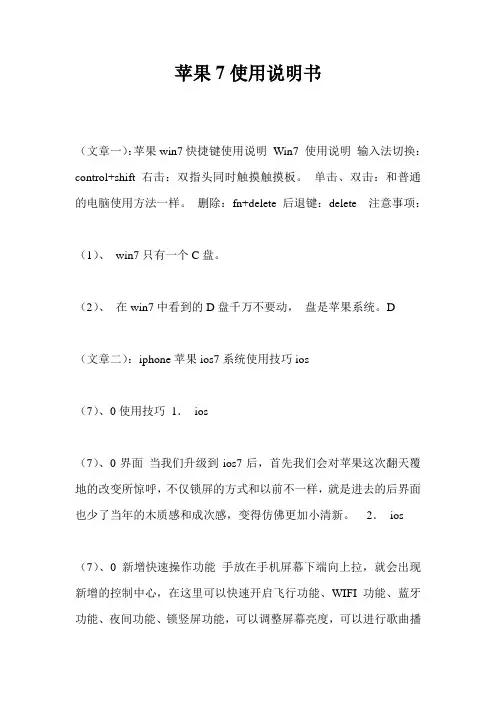 苹果 7 使用说明书

（文章一）：苹果 win7 快捷键使用说明 Win7 使用说明 输入法切换：control+shift 右击：双指头同时触摸触摸板。 单击、双击：和普通的电脑使用方法一样。 删除：fn+delete 后退键：delete 注意事项：

（1）、 win7 只有一个 C 盘。

（2）、 在 win7 中看到的 D 盘千万不要动， 盘是苹果系统。D

（文章二）：iphone 苹果 ios7 系统使用技巧 ios

（7）、0 使用技巧 1. ios

（7）、0 界面 当我们升级到 ios7 后，首先我们会对苹果这次翻天覆地的改变所惊呼，不仅锁屏的方式和以前不一样，就是进去的后界面也少了当年的木质感和成次感，变得仿佛更加小清新。 2. ios

（7）、0 新增快速操作功能 手放在手机屏幕下端向上拉，就会出现新增的控制中心，在这里可以快速开启飞行功能、WIFI 功能、蓝牙功能、夜间功能、锁竖屏功能，可以调整屏幕亮度，可以进行歌曲播